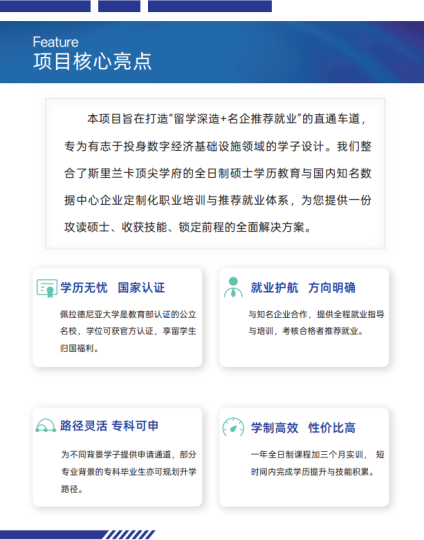 Feature
项目核心亮点

本项目旨在打造“留学深造+名企推荐就业”的直通车道，专为有志于投身数字经济基础设施领域的学子设计。我们整合了斯里兰卡顶尖学府的全日制硕士学历教育与国内知名数据中心企业定制化职业培训与推荐就业体系，为您提供一份攻读硕士、收获技能、锁定前程的全面解决方案。

学历无忧 国家认证

佩拉德尼亚大学是教育部认证的公立名校，学位可获官方认证，享留学生归国福利。

就业护航 方向明确

与知名企业合作，提供全程就业指导与培训，考核合格者推荐就业。

路径灵活 专科可申

为不同背景学子提供申请通道，部分专业背景的专科毕业生亦可规划升学路径。

学制高效 性价比高

一年全日制课程加三个月实训， 短时间内完成学历提升与技能积累。